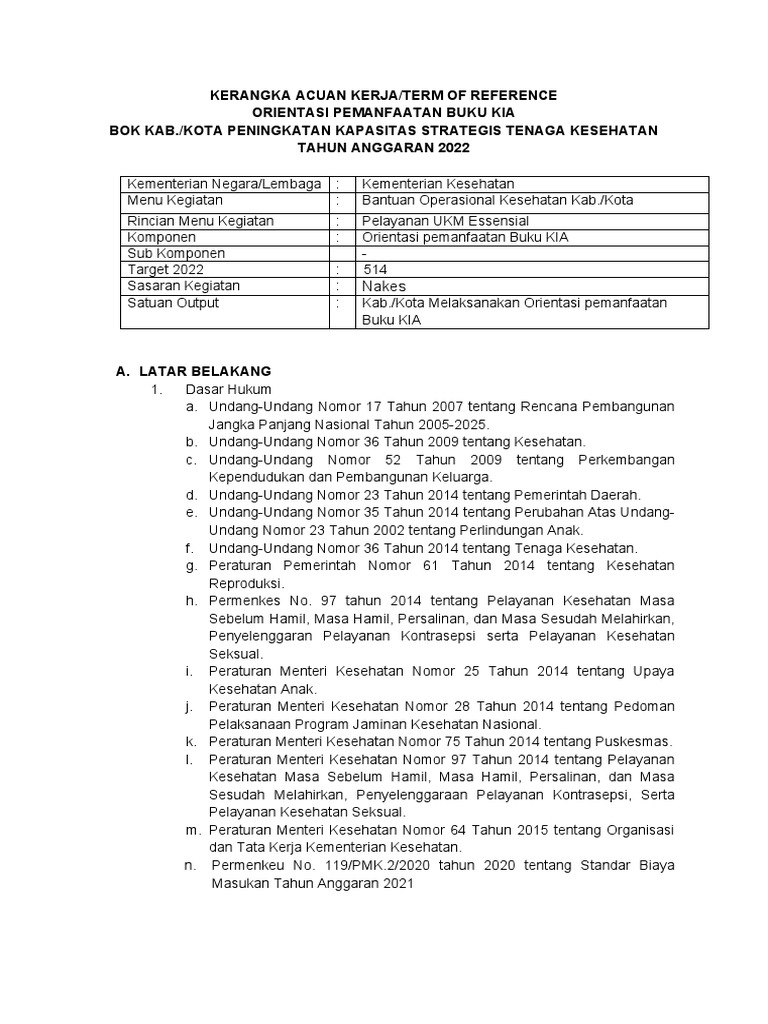 KERANGKA ACUAN KERJA/TERM OF REFERENCE
ORIENTASI PEMANFAATAN BUKU KIA
BOK KAB./KOTA PENINGKATAN KAPASITAS STRATEGIS TENAGA KESEHATAN
TAHUN ANGGARAN 2022

| Kementerian Negara/Lembaga | : | Kementerian Kesehatan |
|---|---|---|
| Menu Kegiatan | : | Bantuan Operasional Kesehatan Kab./Kota |
| Rincian Menu Kegiatan | : | Pelayanan UKM Essensial |
| Komponen | : | Orientasi pemanfaatan Buku KIA |
| Sub Komponen | | - |
| Target 2022 | : | 514 |
| Sasaran Kegiatan | : | Nakes |
| Satuan Output | : | Kab./Kota Melaksanakan Orientasi pemanfaatan Buku KIA |

A. LATAR BELAKANG
1. Dasar Hukum
a. Undang-Undang Nomor 17 Tahun 2007 tentang Rencana Pembangunan Jangka Panjang Nasional Tahun 2005-2025.
b. Undang-Undang Nomor 36 Tahun 2009 tentang Kesehatan.
c. Undang-Undang Nomor 52 Tahun 2009 tentang Perkembangan Kependudukan dan Pembangunan Keluarga.
d. Undang-Undang Nomor 23 Tahun 2014 tentang Pemerintah Daerah.
e. Undang-Undang Nomor 35 Tahun 2014 tentang Perubahan Atas Undang-Undang Nomor 23 Tahun 2002 tentang Perlindungan Anak.
f. Undang-Undang Nomor 36 Tahun 2014 tentang Tenaga Kesehatan.
g. Peraturan Pemerintah Nomor 61 Tahun 2014 tentang Kesehatan Reproduksi.
h. Permenkes No. 97 tahun 2014 tentang Pelayanan Kesehatan Masa Sebelum Hamil, Masa Hamil, Persalinan, dan Masa Sesudah Melahirkan, Penyelenggaran Pelayanan Kontrasepsi serta Pelayanan Kesehatan Seksual.
i. Peraturan Menteri Kesehatan Nomor 25 Tahun 2014 tentang Upaya Kesehatan Anak.
j. Peraturan Menteri Kesehatan Nomor 28 Tahun 2014 tentang Pedoman Pelaksanaan Program Jaminan Kesehatan Nasional.
k. Peraturan Menteri Kesehatan Nomor 75 Tahun 2014 tentang Puskesmas.
l. Peraturan Menteri Kesehatan Nomor 97 Tahun 2014 tentang Pelayanan Kesehatan Masa Sebelum Hamil, Masa Hamil, Persalinan, dan Masa Sesudah Melahirkan, Penyelenggaraan Pelayanan Kontrasepsi, Serta Pelayanan Kesehatan Seksual.
m. Peraturan Menteri Kesehatan Nomor 64 Tahun 2015 tentang Organisasi dan Tata Kerja Kementerian Kesehatan.
n. Permenkeu No. 119/PMK.2/2020 tahun 2020 tentang Standar Biaya Masukan Tahun Anggaran 2021